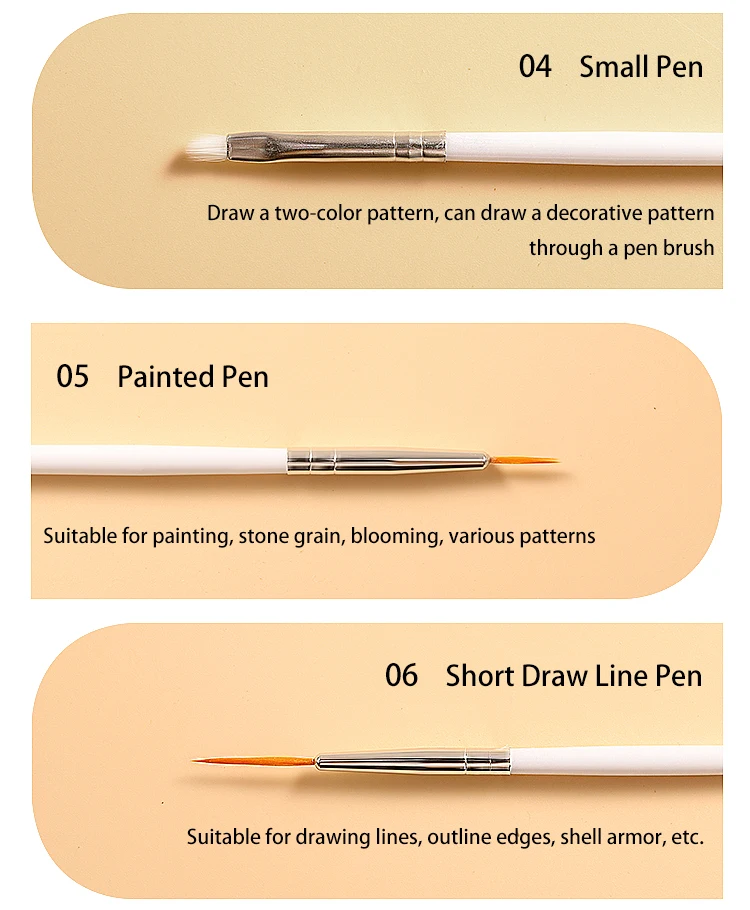 04 Small Pen

Draw a two-color pattern, can draw a decorative pattern through a pen brush

05 Painted Pen

Suitable for painting, stone grain, blooming, various patterns

06 Short Draw Line Pen

Suitable for drawing lines, outline edges, shell armor, etc.